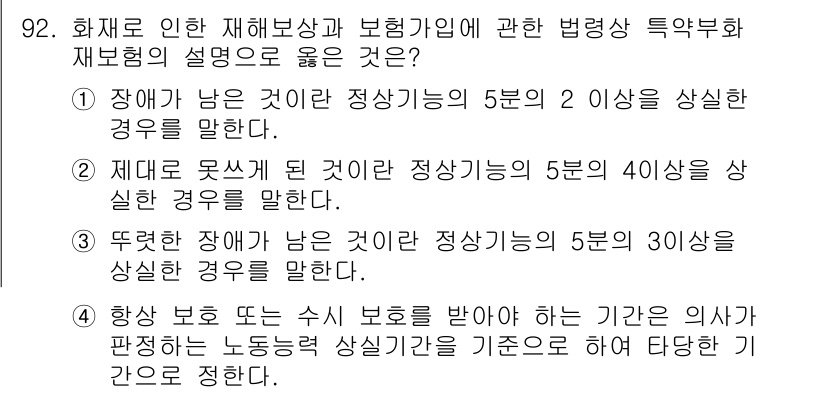 92. 화재로 인한 재해보상과 보험가입에 관한 법령상 특약부화재보험의 설명으로 옳은 것은?

① 장애가 남은 것이란 정상기능의 5분의 2 이상을 상실한 경우를 말한다.

② 제대로 못쓰게 된 것이란 정상기능의 5분의 4이상을 상실한 경우를 말한다.

③ 뚜렷한 장애가 남은 것이란 정상기능의 5분의 3이상을 상실한 경우를 말한다.

④ 항상 보호 또는 수시 보호를 받아야 하는 기간은 의사가 판정하는 노동능력 상실기간을 기준으로 하여 타당한 기간으로 정한다.